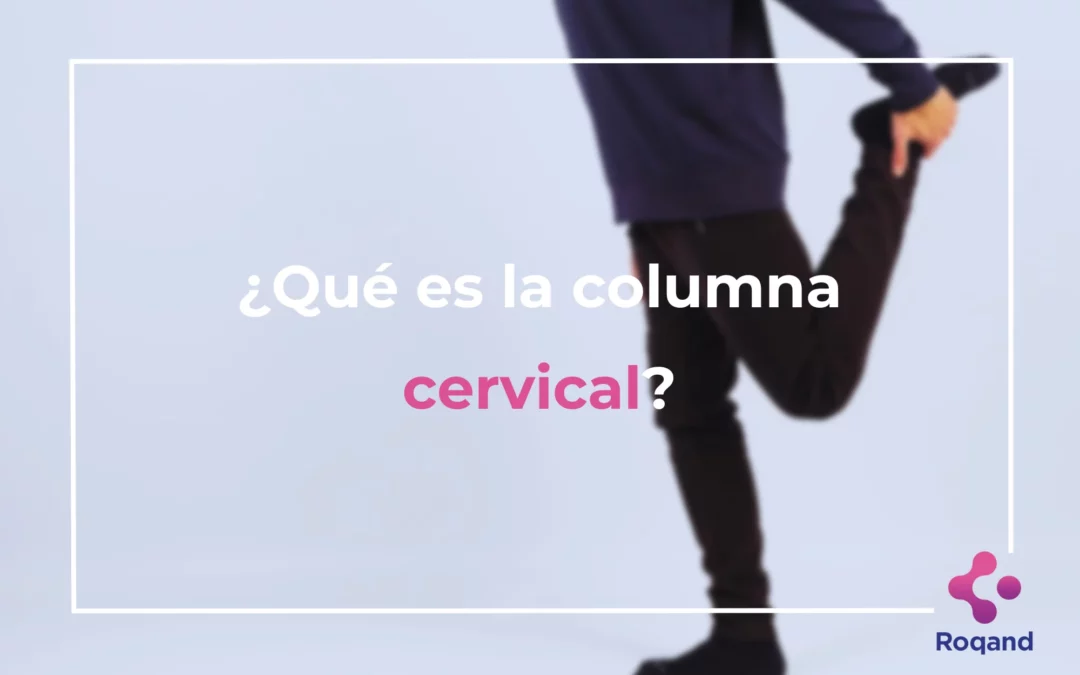 ¿Qué es la columna cervical?

Roqand